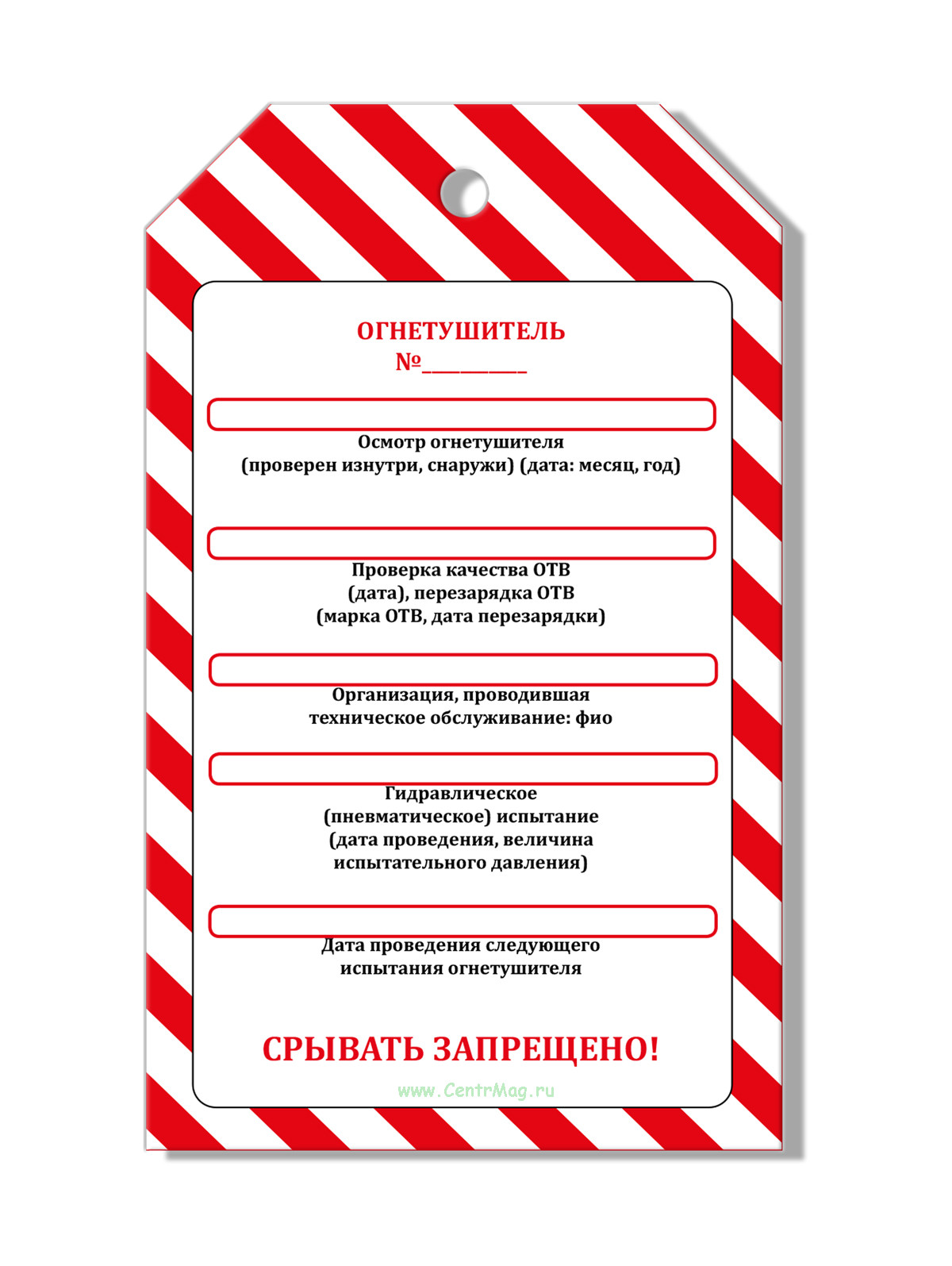 ОГНЕТУШИТЕЛЬ
№__________

Осмотр огнетушителя
(проверен изнутри, снаружи) (дата: месяц, год)

Проверка качества ОТВ
(дата), перезарядка ОТВ
(марка ОТВ, дата перезарядки)

Организация, проводившая
техническое обслуживание: фио

Гидравлическое
(пневматическое) испытание
(дата проведения, величина
испытательного давления)

Дата проведения следующего
испытания огнетушителя

СРЫВАТЬ ЗАПРЕЩЕНО!

www.CentrMag.ru